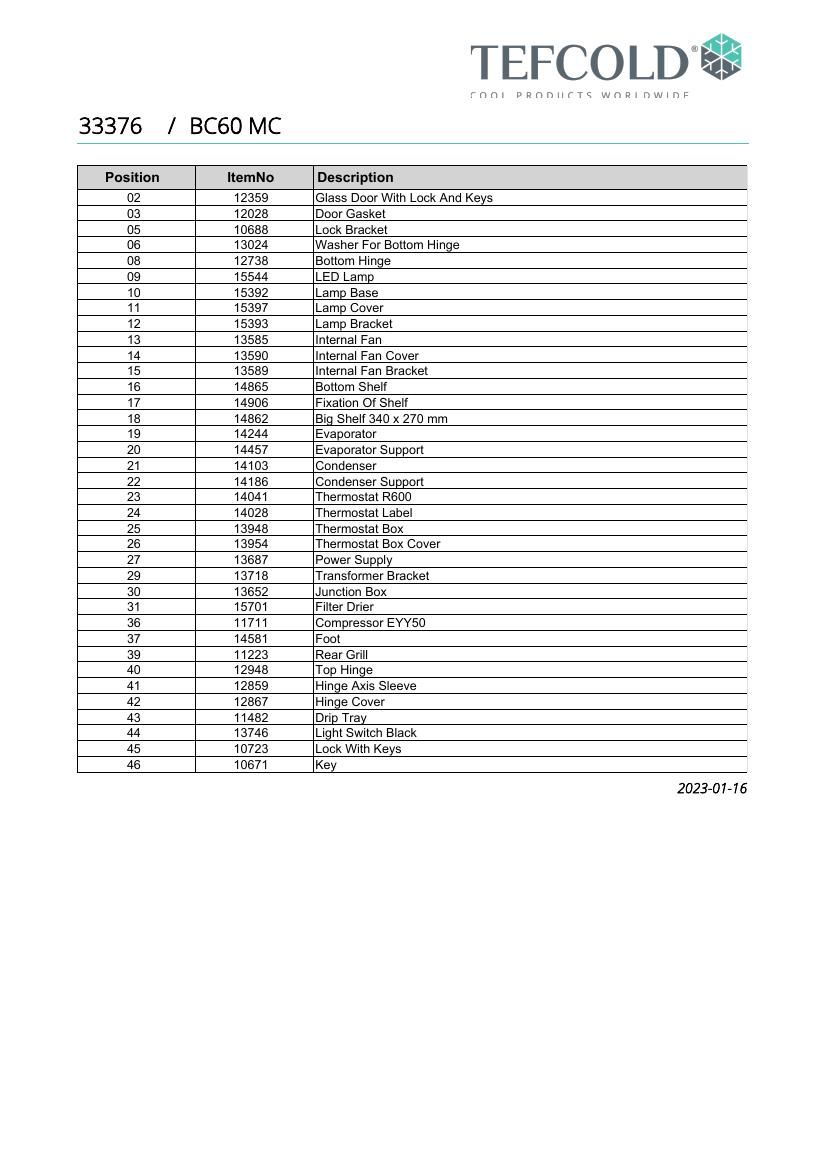 TEFCOLD®
COOL PRODUCTS WORLDWIDE

33376 / BC60 MC

| Position | ItemNo | Description |
|---|---|---|
| 02 | 12359 | Glass Door With Lock And Keys |
| 03 | 12028 | Door Gasket |
| 05 | 10688 | Lock Bracket |
| 06 | 13024 | Washer For Bottom Hinge |
| 08 | 12738 | Bottom Hinge |
| 09 | 15544 | LED Lamp |
| 10 | 15392 | Lamp Base |
| 11 | 15397 | Lamp Cover |
| 12 | 15393 | Lamp Bracket |
| 13 | 13585 | Internal Fan |
| 14 | 13590 | Internal Fan Cover |
| 15 | 13589 | Internal Fan Bracket |
| 16 | 14865 | Bottom Shelf |
| 17 | 14906 | Fixation Of Shelf |
| 18 | 14862 | Big Shelf 340 x 270 mm |
| 19 | 14244 | Evaporator |
| 20 | 14457 | Evaporator Support |
| 21 | 14103 | Condenser |
| 22 | 14186 | Condenser Support |
| 23 | 14041 | Thermostat R600 |
| 24 | 14028 | Thermostat Label |
| 25 | 13948 | Thermostat Box |
| 26 | 13954 | Thermostat Box Cover |
| 27 | 13687 | Power Supply |
| 29 | 13718 | Transformer Bracket |
| 30 | 13652 | Junction Box |
| 31 | 15701 | Filter Drier |
| 36 | 11711 | Compressor EYY50 |
| 37 | 14581 | Foot |
| 39 | 11223 | Rear Grill |
| 40 | 12948 | Top Hinge |
| 41 | 12859 | Hinge Axis Sleeve |
| 42 | 12867 | Hinge Cover |
| 43 | 11482 | Drip Tray |
| 44 | 13746 | Light Switch Black |
| 45 | 10723 | Lock With Keys |
| 46 | 10671 | Key |

2023-01-16